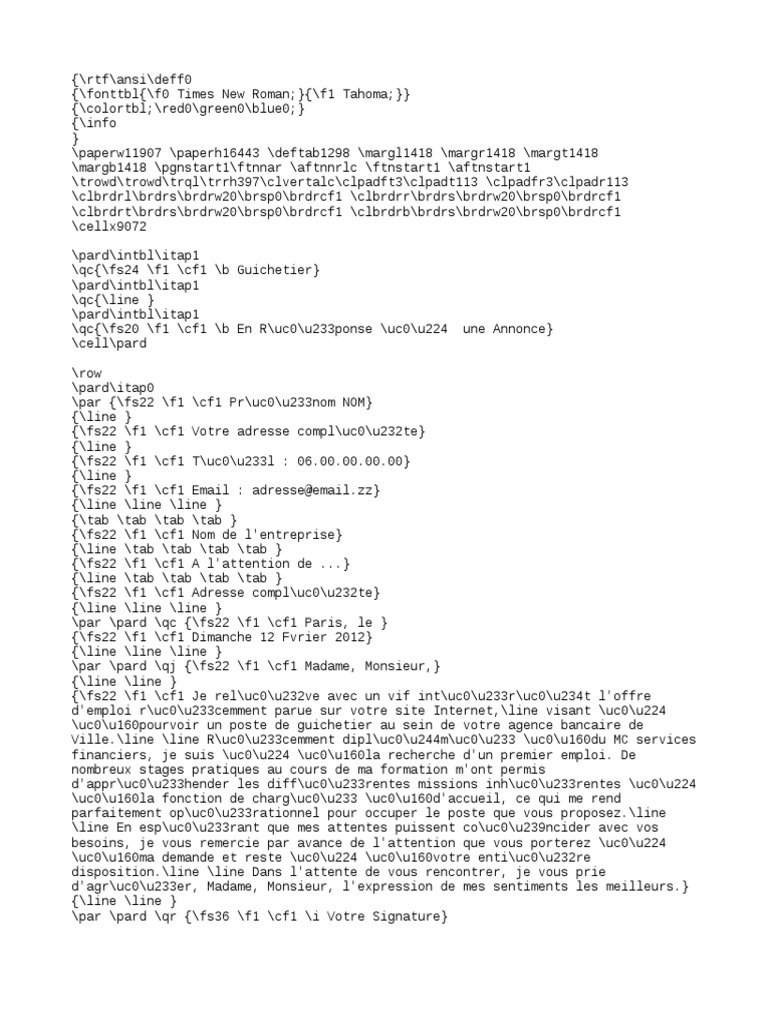 {\rtf\ansi\deff0
{\fonttbl{\f0 Times New Roman;}{\f1 Tahoma;}}
{\colortbl;\red0\green0\blue0;}
{\info
}
\paperw11907 \paperh16443 \deftab1298 \margl1418 \margr1418 \margt1418
\margb1418 \pgnstart1\ftnnar \aftnnrlc \ftnstart1 \aftnstart1
\trowd\trowd\trql\trrh397\clvertalc\clpadft3\clpadt113 \clpadfr3\clpadr113
\clbrdrl\brdrs\brdrw20\brsp0\brdrcf1 \clbrdrr\brdrs\brdrw20\brsp0\brdrcf1
\clbrdrt\brdrs\brdrw20\brsp0\brdrcf1 \clbrdrb\brdrs\brdrw20\brsp0\brdrcf1
\cellx9072

\pard\intbl\itap1
\qc{\fs24 \f1 \cf1 \b Guichetier}
\pard\intbl\itap1
\qc{\line }
\pard\intbl\itap1
\qc{\fs20 \f1 \cf1 \b En R\uc0\u233ponse \uc0\u224  une Annonce}
\cell\pard

\row
\pard\itap0
\par {\fs22 \f1 \cf1 Pr\uc0\u233nom NOM}
{\line }
{\fs22 \f1 \cf1 Votre adresse compl\uc0\u232te}
{\line }
{\fs22 \f1 \cf1 T\uc0\u233l : 06.00.00.00.00}
{\line }
{\fs22 \f1 \cf1 Email : adresse@email.zz}
{\line \line \line }
{\tab \tab \tab \tab }
{\fs22 \f1 \cf1 Nom de l'entreprise}
{\line \tab \tab \tab \tab }
{\fs22 \f1 \cf1 A l'attention de ...}
{\line \tab \tab \tab \tab }
{\fs22 \f1 \cf1 Adresse compl\uc0\u232te}
{\line \line \line }
\par \pard \qc {\fs22 \f1 \cf1 Paris, le }
{\fs22 \f1 \cf1 Dimanche 12 Fvrier 2012}
{\line \line \line }
\par \pard \qj {\fs22 \f1 \cf1 Madame, Monsieur,}
{\line \line }
{\fs22 \f1 \cf1 Je rel\uc0\u232ve avec un vif int\uc0\u233r\uc0\u234t l'offre d'emploi r\uc0\u233cemment parue sur votre site Internet,\line visant \uc0\u224 \uc0\u160pourvoir un poste de guichetier au sein de votre agence bancaire de Ville.\line \line R\uc0\u233cemment dipl\uc0\u244m\uc0\u233 \uc0\u160du MC services financiers, je suis \uc0\u224 \uc0\u160la recherche d'un premier emploi. De nombreux stages pratiques au cours de ma formation m'ont permis d'appr\uc0\u233hender les diff\uc0\u233rentes missions inh\uc0\u233rentes \uc0\u224 \uc0\u160la fonction de charg\uc0\u233 \uc0\u160d'accueil, ce qui me rend parfaitement op\uc0\u233rationnel pour occuper le poste que vous proposez.\line \line En esp\uc0\u233rant que mes attentes puissent co\uc0\u239ncider avec vos besoins, je vous remercie par avance de l'attention que vous porterez \uc0\u224 \uc0\u160ma demande et reste \uc0\u224 \uc0\u160votre enti\uc0\u232re disposition.\line \line Dans l'attente de vous rencontrer, je vous prie d'agr\uc0\u233er, Madame, Monsieur, l'expression de mes sentiments les meilleurs.}
{\line \line }
\par \pard \qr {\fs36 \f1 \cf1 \i Votre Signature}